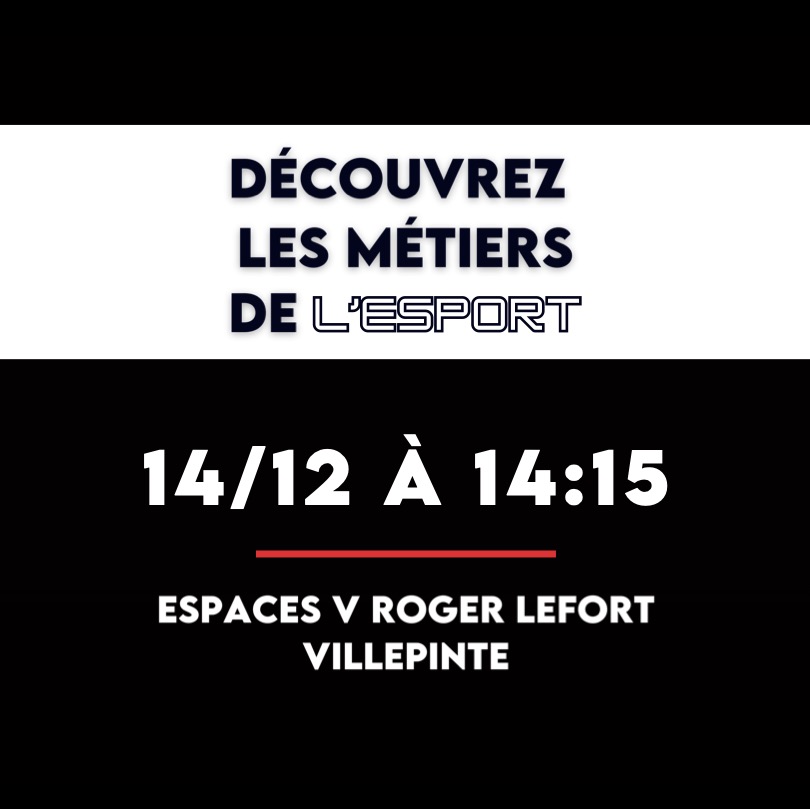 DÉCOUVREZ LES MÉTIERS DE L'ESPORT

14/12 À 14:15

ESPACES V ROGER LEFORT VILLEPINTE